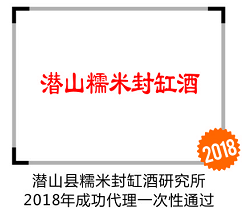 潜山糯米封缸酒

2018

潜山县糯米封缸酒研究所
2018年成功代理一次性通过